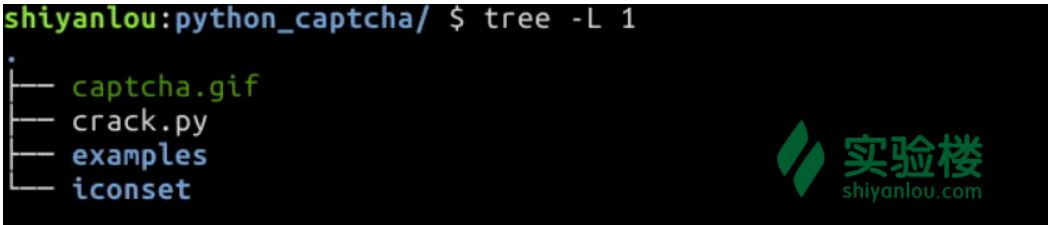 shiyanlou:python_captcha/ $ tree -L 1
.
├── captcha.gif
├── crack.py
├── examples
└── iconset

实验楼
shiyanlou.com